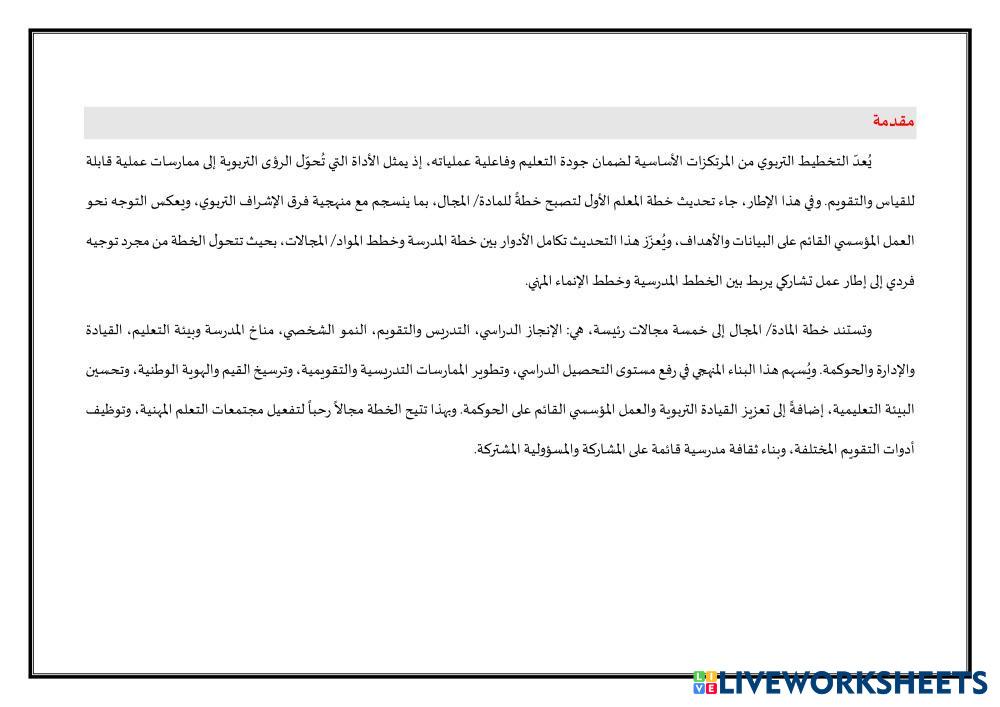 مقدمة

يُعدّ التخطيط التربوي من المرتكزات الأساسية لضمان جودة التعليم وفاعلية عملياته، إذ يمثل الأداة التي تُحوّل الرؤى التربوية إلى ممارسات عملية قابلة للقياس والتقويم. وفي هذا الإطار، جاء تحديث خطة المعلم الأول لتصبح خطةً للمادة/ المجال، بما ينسجم مع منهجية فرق الإشراف التربوي، ويعكس التوجه نحو العمل المؤسسي القائم على البيانات والأهداف، ويُعزّز هذا التحديث تكامل الأدوار بين خطة المدرسة وخطط المواد/ المجالات، بحيث تتحول الخطة من مجرد توجيه فردي إلى إطار عمل تشاركي يربط بين الخطط المدرسية وخطط الإنماء المهني.

وتستند خطة المادة/ المجال إلى خمسة مجالات رئيسة، هي: الإنجاز الدراسي، التدريس والتقويم، النمو الشخصي، مناخ المدرسة وبيئة التعليم، القيادة والإدارة والحوكمة. ويُسهم هذا البناء المنهجي في رفع مستوى التحصيل الدراسي، وتطوير الممارسات التدريسية والتقويمية، وترسيخ القيم والهوية الوطنية، وتحسين البيئة التعليمية، إضافةً إلى تعزيز القيادة التربوية والعمل المؤسسي القائم على الحوكمة. وبهذا تتيح الخطة مجالاً رحباً لتفعيل مجتمعات التعلم المهنية، وتوظيف أدوات التقويم المختلفة، وبناء ثقافة مدرسية قائمة على المشاركة والمسؤولية المشتركة.

LIVEWORKSHEETS